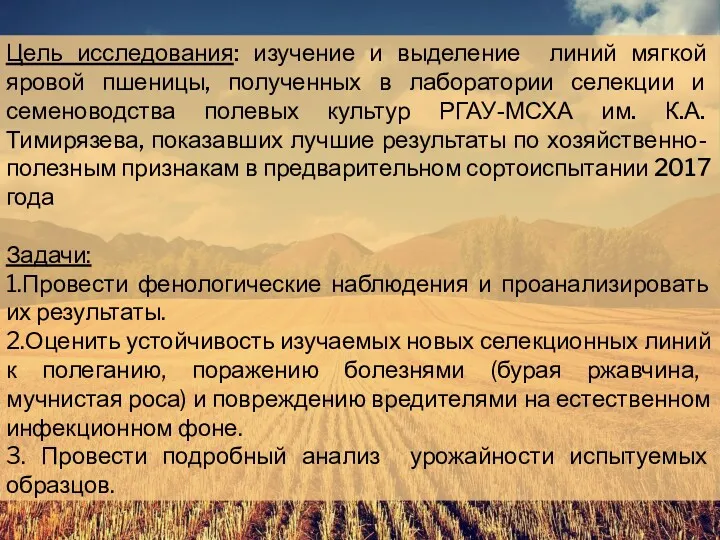 Цель исследования: изучение и выделение линий мягкой яровой пшеницы, полученных в лаборатории селекции и семеноводства полевых культур РГАУ-МСХА им. К.А. Тимирязева, показавших лучшие результаты по хозяйственно-полезным признакам в предварительном сортоиспытании 2017 года

Задачи:
1.Провести фенологические наблюдения и проанализировать их результаты.
2.Оценить устойчивость изучаемых новых селекционных линий к полеганию, поражению болезнями (бурая ржавчина, мучнистая роса) и повреждению вредителями на естественном инфекционном фоне.
3. Провести подробный анализ урожайности испытуемых образцов.